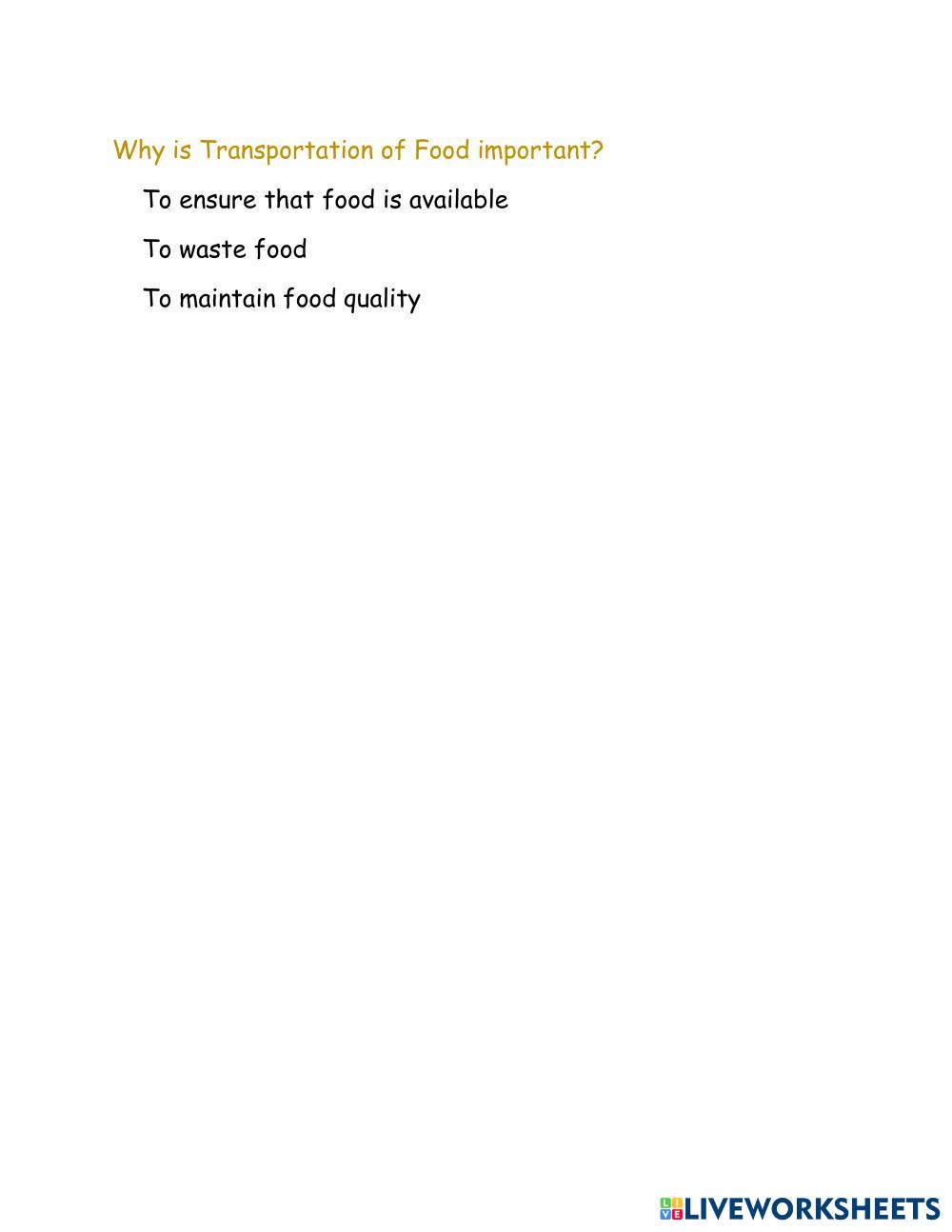 Why is Transportation of Food important?

To ensure that food is available

To waste food

To maintain food quality

LIVEWORKSHEETS